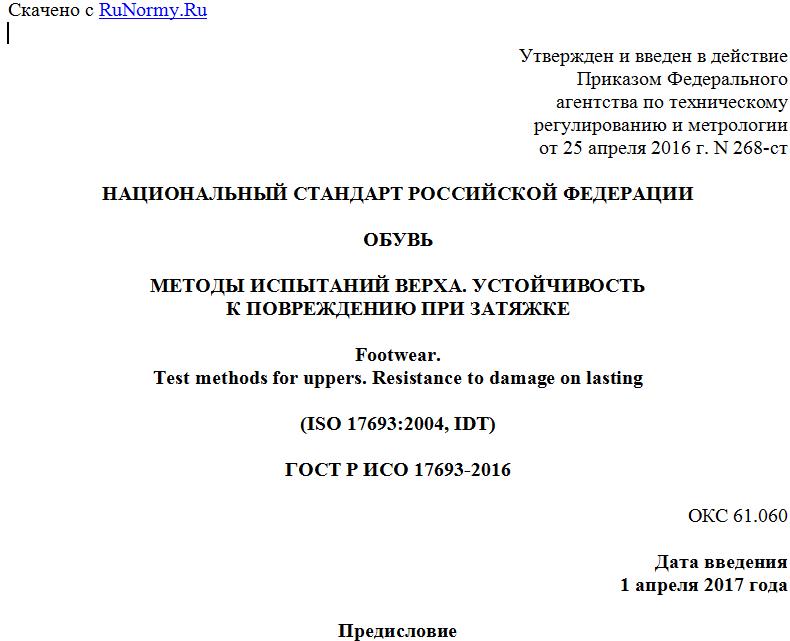 Скачено с RuNormy.Ru

Утвержден и введен в действие Приказом Федерального агентства по техническому регулированию и метрологии от 25 апреля 2016 г. N 268-ст

НАЦИОНАЛЬНЫЙ СТАНДАРТ РОССИЙСКОЙ ФЕДЕРАЦИИ

ОБУВЬ

МЕТОДЫ ИСПЫТАНИЙ ВЕРХА. УСТОЙЧИВОСТЬ К ПОВРЕЖДЕНИЮ ПРИ ЗАТЯЖКЕ

Footwear.
Test methods for uppers. Resistance to damage on lasting

(ISO 17693:2004, IDT)

ГОСТ Р ИСО 17693-2016

ОКС 61.060

Дата введения
1 апреля 2017 года

Предисловие